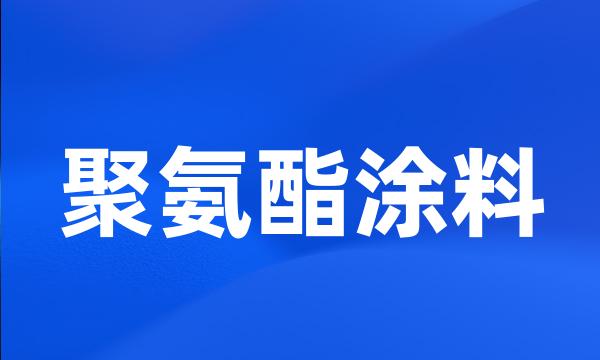 聚氨酯涂料